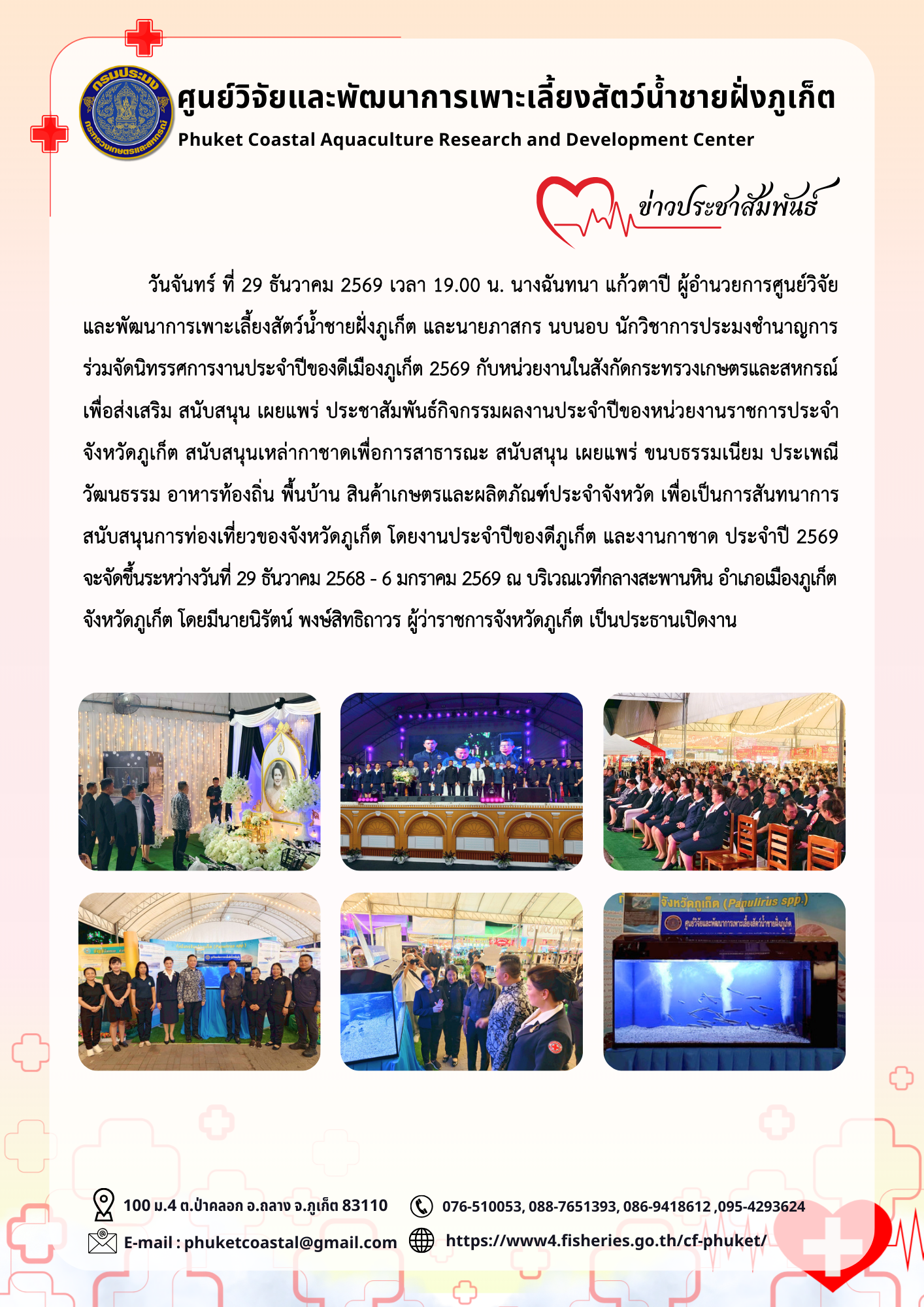 กรมประมง
กระทรวงเกษตรและสหกรณ์

ศูนย์วิจัยและพัฒนาการเพาะเลี้ยงสัตว์น้ำชายฝั่งภูเก็ต
Phuket Coastal Aquaculture Research and Development Center

ข่าวประชาสัมพันธ์

วันจันทร์ ที่ 29 ธันวาคม 2569 เวลา 19.00 น. นางฉันทนา แก้วตาปี ผู้อำนวยการศูนย์วิจัยและพัฒนาการเพาะเลี้ยงสัตว์น้ำชายฝั่งภูเก็ต และนายภาสกร นบนอบ นักวิชาการประมงชำนาญการ ร่วมจัดนิทรรศการงานประจำปีของดีเมืองภูเก็ต 2569 กับหน่วยงานในสังกัดกระทรวงเกษตรและสหกรณ์ เพื่อส่งเสริม สนับสนุน เผยแพร่ ประชาสัมพันธ์กิจกรรมผลงานประจำปีของหน่วยงานราชการประจำจังหวัดภูเก็ต สนับสนุนเหล่ากาชาดเพื่อการสาธารณะ สนับสนุน เผยแพร่ ขนบธรรมเนียม ประเพณี วัฒนธรรม อาหารท้องถิ่น พื้นบ้าน สินค้าเกษตรและผลิตภัณฑ์ประจำจังหวัด เพื่อเป็นการสันทนาการ สนับสนุนการท่องเที่ยวของจังหวัดภูเก็ต โดยงานประจำปีของดีภูเก็ต และงานกาชาด ประจำปี 2569 จะจัดขึ้นระหว่างวันที่ 29 ธันวาคม 2568 - 6 มกราคม 2569 ณ บริเวณเวทีกลางสะพานหิน อำเภอเมืองภูเก็ต จังหวัดภูเก็ต โดยมีนายนิรัตน์ พงษ์สิทธิถาวร ผู้ว่าราชการจังหวัดภูเก็ต เป็นประธานเปิดงาน

จังหวัดภูเก็ต (Panulirus spp.)
ศูนย์วิจัยและพัฒนาการเพาะเลี้ยงสัตว์น้ำชายฝั่งภูเก็ต

100 ม.4 ต.ป่าคลอก อ.ถลาง จ.ภูเก็ต 83110
076-510053, 088-7651393, 086-9418612 ,095-4293624
E-mail : phuketcoastal@gmail.com
https://www4.fisheries.go.th/cf-phuket/